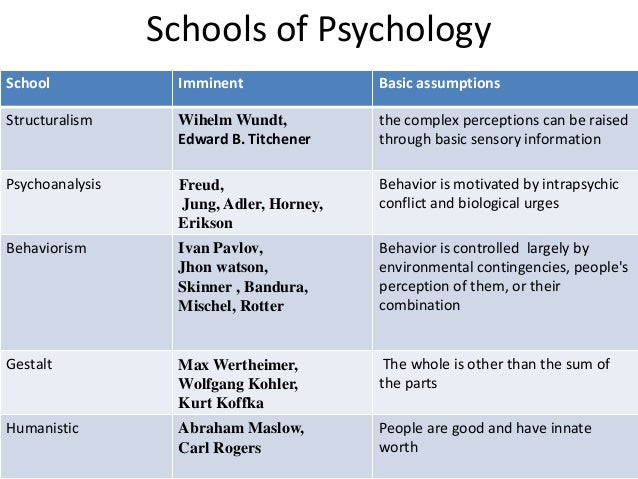 Schools of Psychology

| School | Imminent | Basic assumptions |
|---|---|---|
| Structuralism | Wihelm Wundt, Edward B. Titchener | the complex perceptions can be raised through basic sensory information |
| Psychoanalysis | Freud, Jung, Adler, Horney, Erikson | Behavior is motivated by intrapsychic conflict and biological urges |
| Behaviorism | Ivan Pavlov, Jhon watson, Skinner , Bandura, Mischel, Rotter | Behavior is controlled largely by environmental contingencies, people's perception of them, or their combination |
| Gestalt | Max Wertheimer, Wolfgang Kohler, Kurt Koffka | The whole is other than the sum of the parts |
| Humanistic | Abraham Maslow, Carl Rogers | People are good and have innate worth |